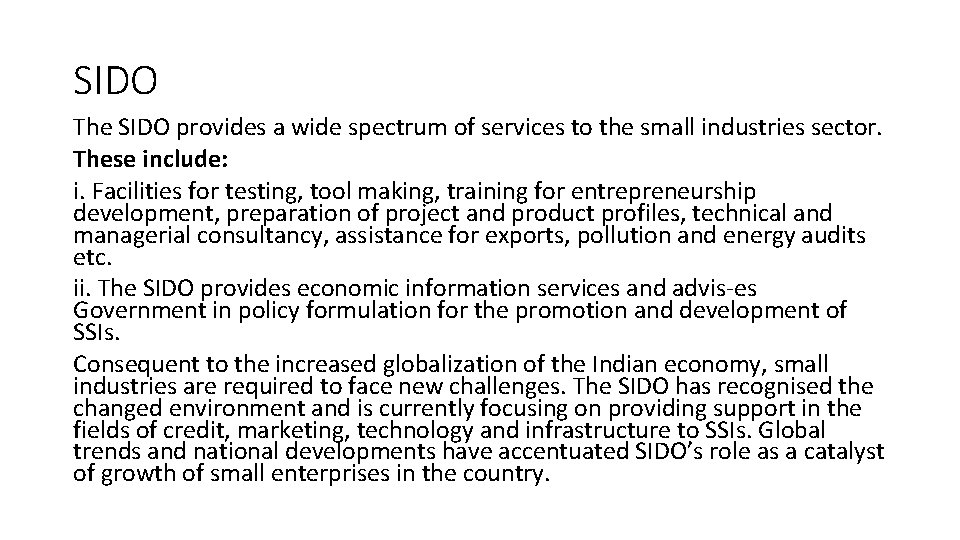 SIDO

The SIDO provides a wide spectrum of services to the small industries sector.

These include:

i. Facilities for testing, tool making, training for entrepreneurship development, preparation of project and product profiles, technical and managerial consultancy, assistance for exports, pollution and energy audits etc.

ii. The SIDO provides economic information services and advis-es Government in policy formulation for the promotion and development of SSIs.

Consequent to the increased globalization of the Indian economy, small industries are required to face new challenges. The SIDO has recognised the changed environment and is currently focusing on providing support in the fields of credit, marketing, technology and infrastructure to SSIs. Global trends and national developments have accentuated SIDO's role as a catalyst of growth of small enterprises in the country.